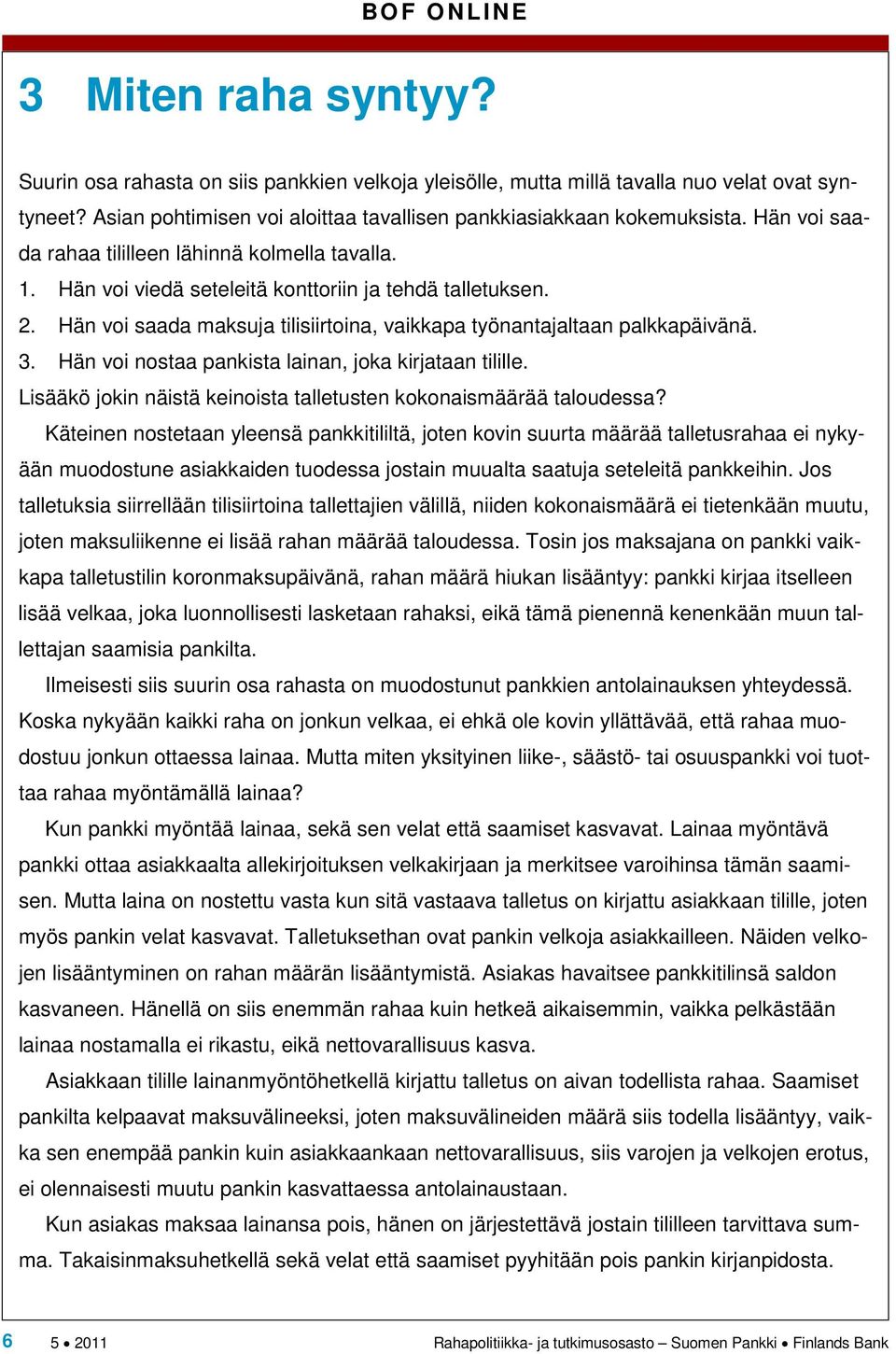 BOF ONLINE

3 Miten raha syntyy?

Suurin osa rahasta on siis pankkien velkoja yleisölle, mutta millä tavalla nuo velat ovat syntyneet? Asian pohtimisen voi aloittaa tavallisen pankkiasiakkaan kokemuksista. Hän voi saada rahaa tililleen lähinnä kolmella tavalla.
1. Hän voi viedä seteleitä konttoriin ja tehdä talletuksen.
2. Hän voi saada maksuja tilisiirtoina, vaikkapa työnantajaltaan palkkapäivänä.
3. Hän voi nostaa pankista lainan, joka kirjataan tilille.
Lisääkö jokin näistä keinoista talletusten kokonaismäärää taloudessa?

Käteinen nostetaan yleensä pankkitililtä, joten kovin suurta määrää talletusrahaa ei nykyään muodostune asiakkaiden tuodessa jostain muualta saatuja seteleitä pankkeihin. Jos talletuksia siirrellään tilisiirtoina tallettajien välillä, niiden kokonaismäärä ei tietenkään muutu, joten maksuliikenne ei lisää rahan määrää taloudessa. Tosin jos maksajana on pankki vaikkapa talletustilin koronmaksupäivänä, rahan määrä hiukan lisääntyy: pankki kirjaa itselleen lisää velkaa, joka luonnollisesti lasketaan rahaksi, eikä tämä pienennä kenenkään muun tallettajan saamisia pankilta.

Ilmeisesti siis suurin osa rahasta on muodostunut pankkien antolainauksen yhteydessä. Koska nykyään kaikki raha on jonkun velkaa, ei ehkä ole kovin yllättävää, että rahaa muodostuu jonkun ottaessa lainaa. Mutta miten yksityinen liike-, säästö- tai osuuspankki voi tuottaa rahaa myöntämällä lainaa?

Kun pankki myöntää lainaa, sekä sen velat että saamiset kasvavat. Lainaa myöntävä pankki ottaa asiakkaalta allekirjoituksen velkakirjaan ja merkitsee varoihinsa tämän saamisen. Mutta laina on nostettu vasta kun sitä vastaava talletus on kirjattu asiakkaan tilille, joten myös pankin velat kasvavat. Talletuksethan ovat pankin velkoja asiakkailleen. Näiden velkojen lisääntyminen on rahan määrän lisääntymistä. Asiakas havaitsee pankkitilinsä saldon kasvaneen. Hänellä on siis enemmän rahaa kuin hetkeä aikaisemmin, vaikka pelkästään lainaa nostamalla ei rikastu, eikä nettovarallisuus kasva.

Asiakkaan tilille lainanmyöntöhetkellä kirjattu talletus on aivan todellista rahaa. Saamiset pankilta kelpaavat maksuvälineeksi, joten maksuvälineiden määrä siis todella lisääntyy, vaikka sen enempää pankin kuin asiakkaankaan nettovarallisuus, siis varojen ja velkojen erotus, ei olennaisesti muutu pankin kasvattaessa antolainaustaan.

Kun asiakas maksaa lainansa pois, hänen on järjestettävä jostain tililleen tarvittava summa. Takaisinmaksuhetkellä sekä velat että saamiset pyyhitään pois pankin kirjanpidosta.

6 5 • 2011 Rahapolitiikka- ja tutkimusosasto – Suomen Pankki • Finlands Bank